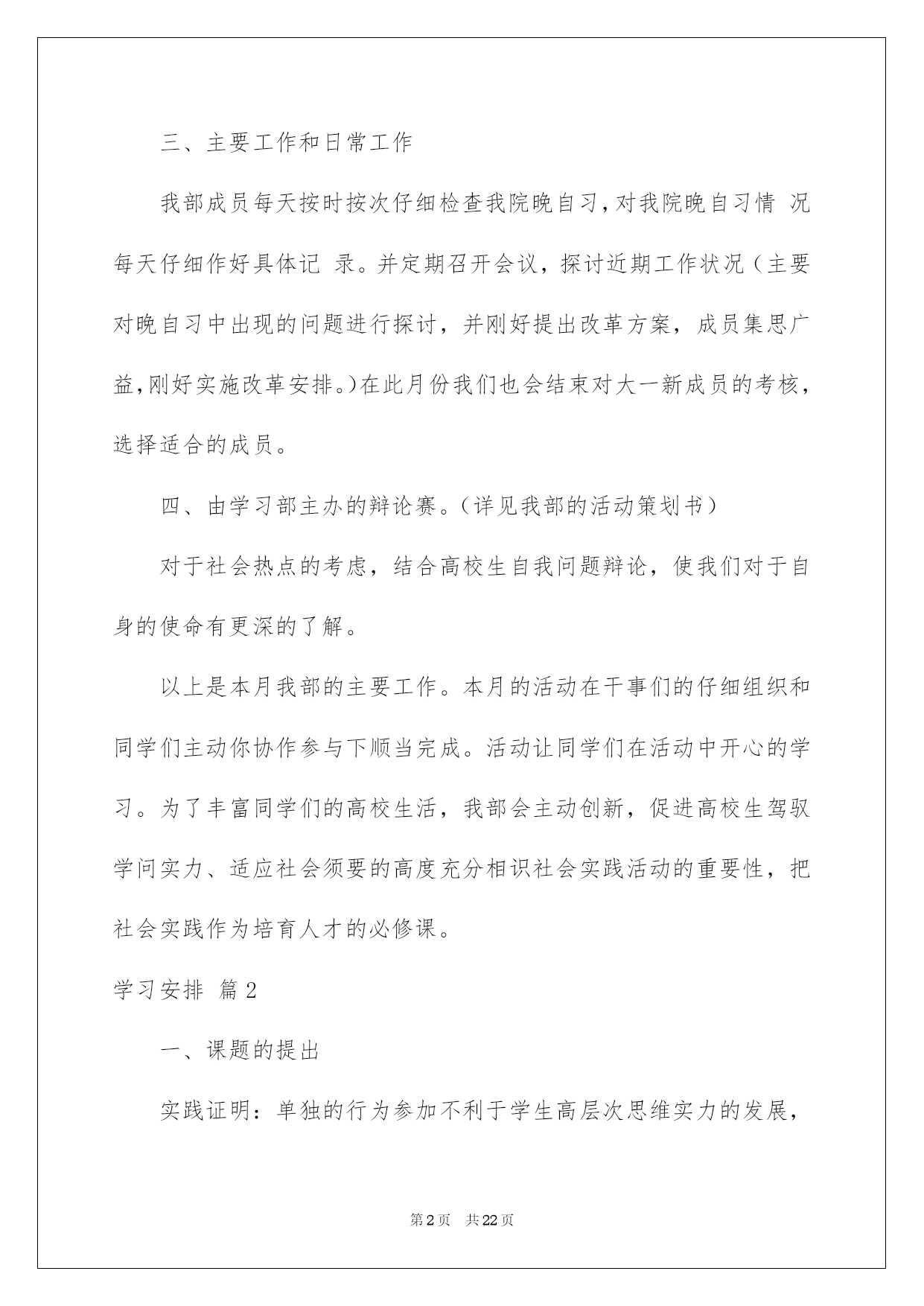 三、主要工作和日常工作

我部成员每天按时按次仔细检查我院晚自习,对我院晚自习情 况每天仔细作好具体记 录。并定期召开会议，探讨近期工作状况（主要对晚自习中出现的问题进行探讨，并刚好提出改革方案，成员集思广益,刚好实施改革安排。)在此月份我们也会结束对大一新成员的考核，选择适合的成员。

四、由学习部主办的辩论赛。（详见我部的活动策划书）

对于社会热点的考虑，结合高校生自我问题辩论，使我们对于自身的使命有更深的了解。

以上是本月我部的主要工作。本月的活动在干事们的仔细组织和同学们主动你协作参与下顺当完成。活动让同学们在活动中开心的学习。为了丰富同学们的高校生活，我部会主动创新，促进高校生驾驭学问实力、适应社会须要的高度充分相识社会实践活动的重要性，把社会实践作为培育人才的必修课。

学习安排 篇2

一、课题的提出

实践证明：单独的行为参加不利于学生高层次思维实力的发展，

第2页 共22页